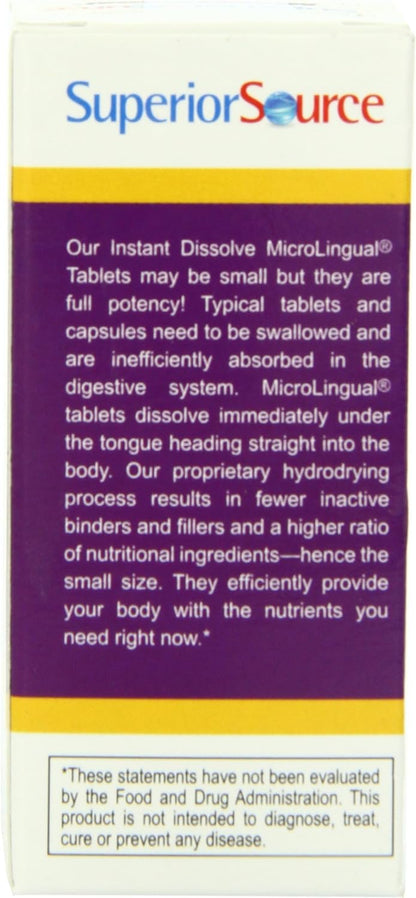 SuperiorSource

Our Instant Dissolve MicroLingual® Tablets may be small but they are full potency! Typical tablets and capsules need to be swallowed and are inefficiently absorbed in the digestive system. MicroLingual® tablets dissolve immediately under the tongue heading straight into the body. Our proprietary hydrodrying process results in fewer inactive binders and fillers and a higher ratio of nutritional ingredients—hence the small size. They efficiently provide your body with the nutrients you need right now.*

*These statements have not been evaluated by the Food and Drug Administration. This product is not intended to diagnose, treat, cure or prevent any disease.